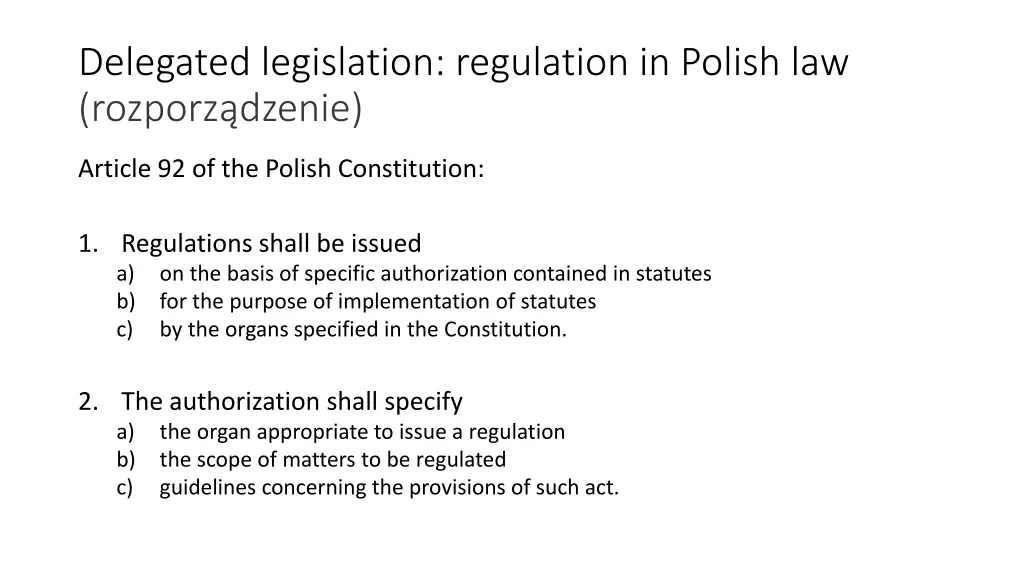 Delegated legislation: regulation in Polish law (rozporządzenie)

Article 92 of the Polish Constitution:

1. Regulations shall be issued
a) on the basis of specific authorization contained in statutes
b) for the purpose of implementation of statutes
c) by the organs specified in the Constitution.

2. The authorization shall specify
a) the organ appropriate to issue a regulation
b) the scope of matters to be regulated
c) guidelines concerning the provisions of such act.